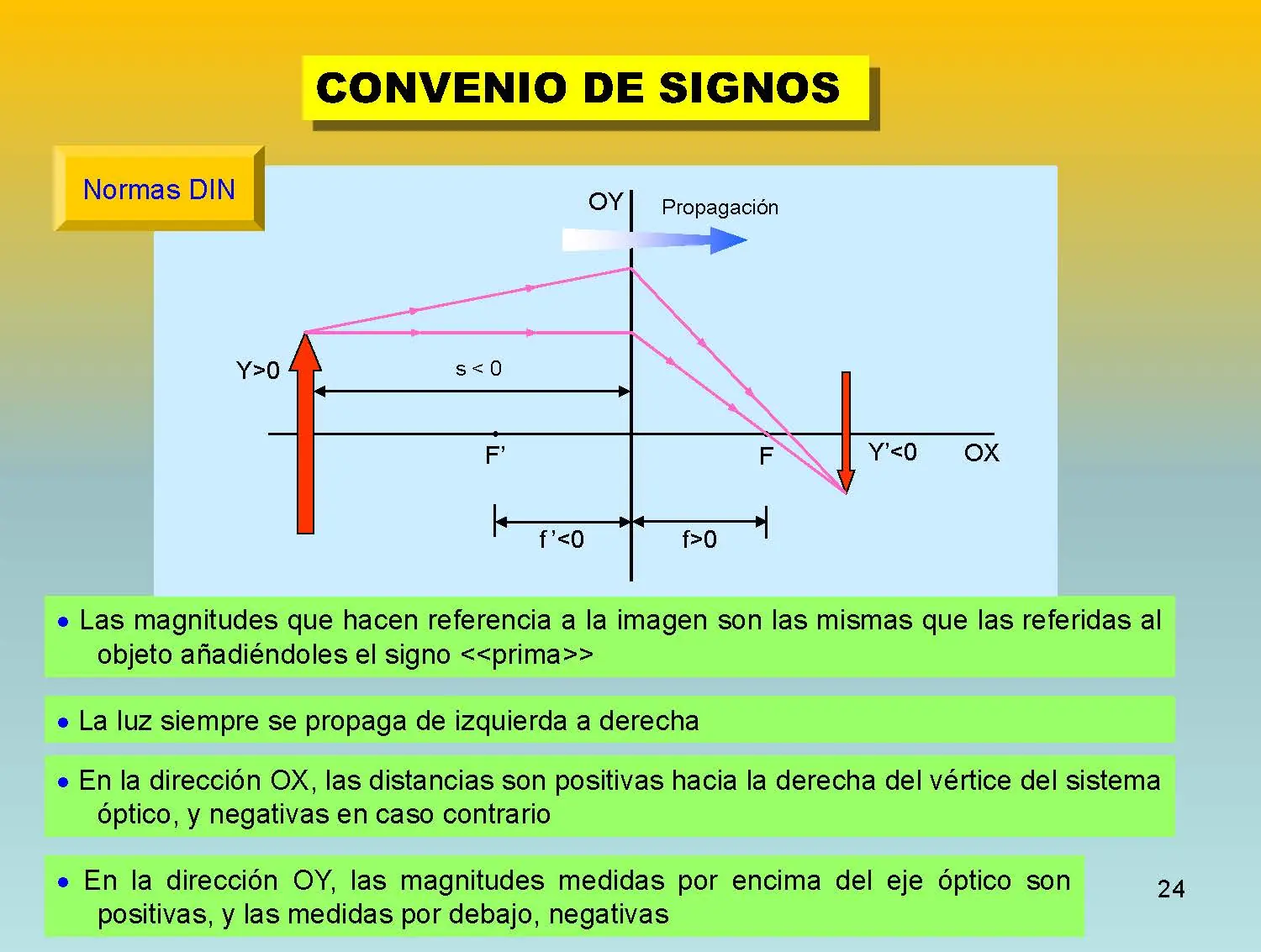 CONVENIO DE SIGNOS

Normas DIN

OY

Propagación

Y>0

s < 0

F'

F

Y'<0

OX

f '<0

f>0

• Las magnitudes que hacen referencia a la imagen son las mismas que las referidas al objeto añadiéndoles el signo <<prima>>

• La luz siempre se propaga de izquierda a derecha

• En la dirección OX, las distancias son positivas hacia la derecha del vértice del sistema óptico, y negativas en caso contrario

• En la dirección OY, las magnitudes medidas por encima del eje óptico son positivas, y las medidas por debajo, negativas

24